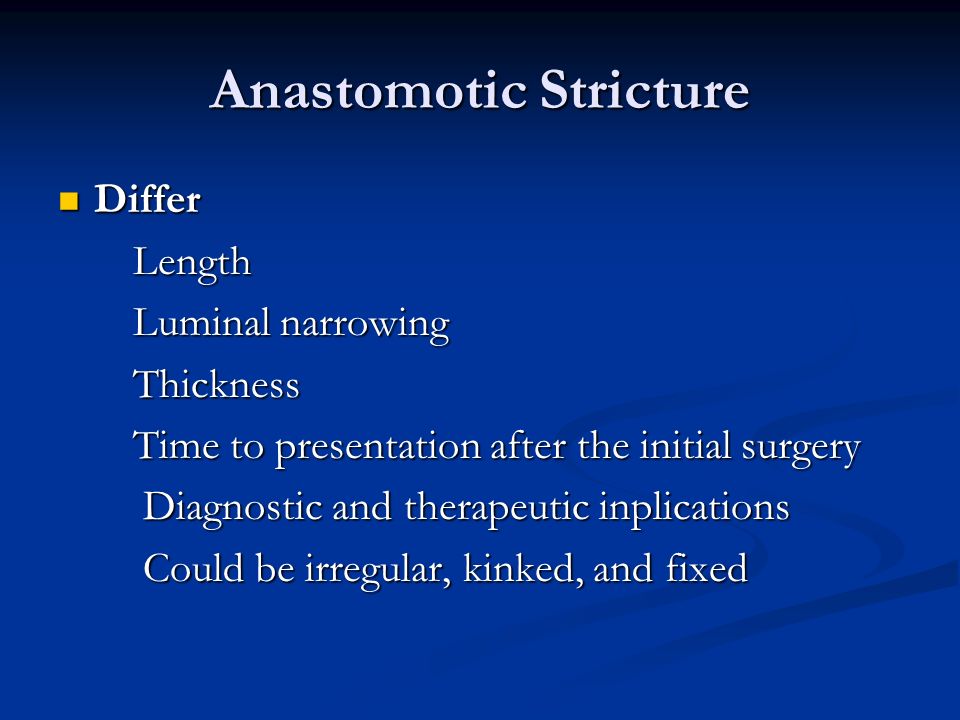 Anastomotic Stricture

Differ

Length

Luminal narrowing

Thickness

Time to presentation after the initial surgery

Diagnostic and therapeutic inplications

Could be irregular, kinked, and fixed